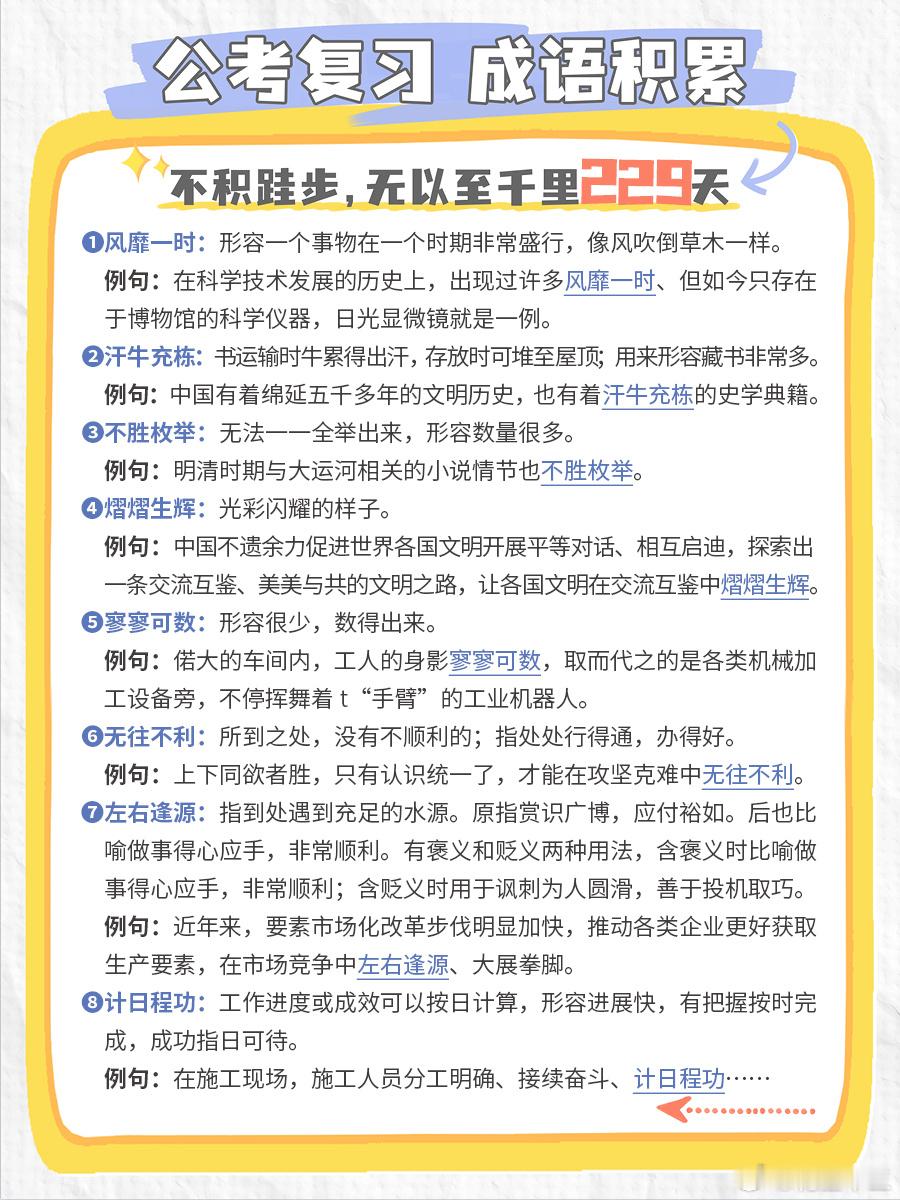 公考复习 成语积累

不积跬步，无以至千里229天

❶风靡一时：形容一个事物在一个时期非常盛行，像风吹倒草木一样。
例句：在科学技术发展的历史上，出现过许多风靡一时、但如今只存在于博物馆的科学仪器，日光显微镜就是一例。

❷汗牛充栋：书运输时牛累得出汗，存放时可堆至屋顶；用来形容藏书非常多。
例句：中国有着绵延五千多年的文明历史，也有着汗牛充栋的史学典籍。

❸不胜枚举：无法一一全举出来，形容数量很多。
例句：明清时期与大运河相关的小说情节也不胜枚举。

❹熠熠生辉：光彩闪耀的样子。
例句：中国不遗余力促进世界各国文明开展平等对话、相互启迪，探索出一条交流互鉴、美美与共的文明之路，让各国文明在交流互鉴中熠熠生辉。

❺寥寥可数：形容很少，数得出来。
例句：偌大的车间内，工人的身影寥寥可数，取而代之的是各类机械加工设备旁，不停挥舞着 t“手臂”的工业机器人。

❻无往不利：所到之处，没有不顺利的；指处处行得通，办得好。
例句：上下同欲者胜，只有认识统一了，才能在攻坚克难中无往不利。

❼左右逢源：指到处遇到充足的水源。原指赏识广博，应付裕如。后也比喻做事得心应手，非常顺利。有褒义和贬义两种用法，含褒义时比喻做事得心应手，非常顺利；含贬义时用于讽刺为人圆滑，善于投机取巧。
例句：近年来，要素市场化改革步伐明显加快，推动各类企业更好获取生产要素，在市场竞争中左右逢源、大展拳脚。

❽计日程功：工作进度或成效可以按日计算，形容进展快，有把握按时完成，成功指日可待。
例句：在施工现场，施工人员分工明确、接续奋斗、计日程功……